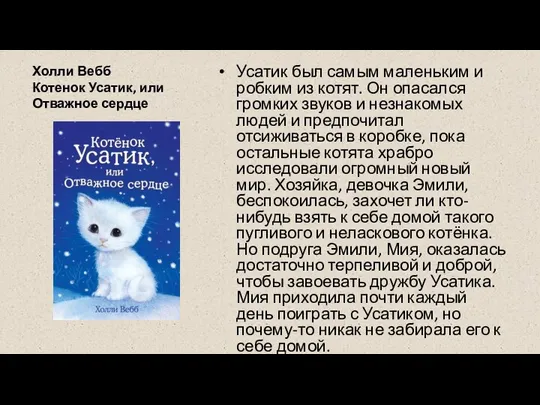 Холли Вебб
Котенок Усатик, или Отважное сердце

Котёнок Усатик, или Отважное сердце

Холли Вебб

• Усатик был самым маленьким и робким из котят. Он опасался громких звуков и незнакомых людей и предпочитал отсиживаться в коробке, пока остальные котята храбро исследовали огромный новый мир. Хозяйка, девочка Эмили, беспокоилась, захочет ли кто-нибудь взять к себе домой такого пугливого и неласкового котёнка. Но подруга Эмили, Мия, оказалась достаточно терпеливой и доброй, чтобы завоевать дружбу Усатика. Мия приходила почти каждый день поиграть с Усатиком, но почему-то никак не забирала его к себе домой.